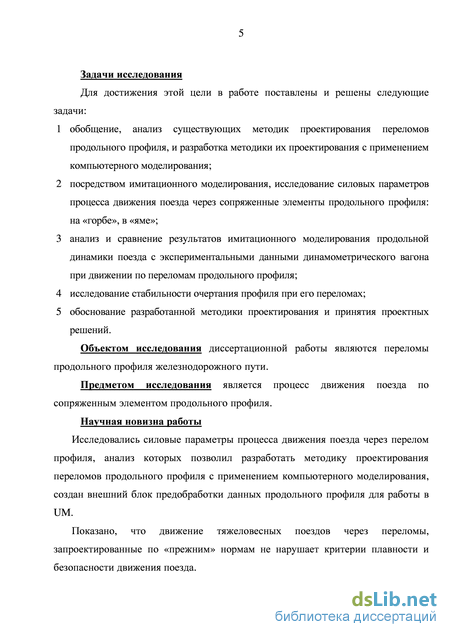 5

Задачи исследования

Для достижения этой цели в работе поставлены и решены следующие задачи:

1 обобщение, анализ существующих методик проектирования переломов продольного профиля, и разработка методики их проектирования с применением компьютерного моделирования;

2 посредством имитационного моделирования, исследование силовых параметров процесса движения поезда через сопряженные элементы продольного профиля: на «горбе», в «яме»;

3 анализ и сравнение результатов имитационного моделирования продольной динамики поезда с экспериментальными данными динамометрического вагона при движении по переломам продольного профиля;

4 исследование стабильности очертания профиля при его переломах;

5 обоснование разработанной методики проектирования и принятия проектных решений.

Объектом исследования диссертационной работы являются переломы продольного профиля железнодорожного пути.

Предметом исследования является процесс движения поезда по сопряженным элементом продольного профиля.

Научная новизна работы

Исследовались силовые параметры процесса движения поезда через перелом профиля, анализ которых позволил разработать методику проектирования переломов продольного профиля с применением компьютерного моделирования, создан внешний блок предобработки данных продольного профиля для работы в UM.

Показано, что движение тяжеловесных поездов через переломы, запроектированные по «прежним» нормам не нарушает критерии плавности и безопасности движения поезда.

dsLib.net
библиотека диссертаций